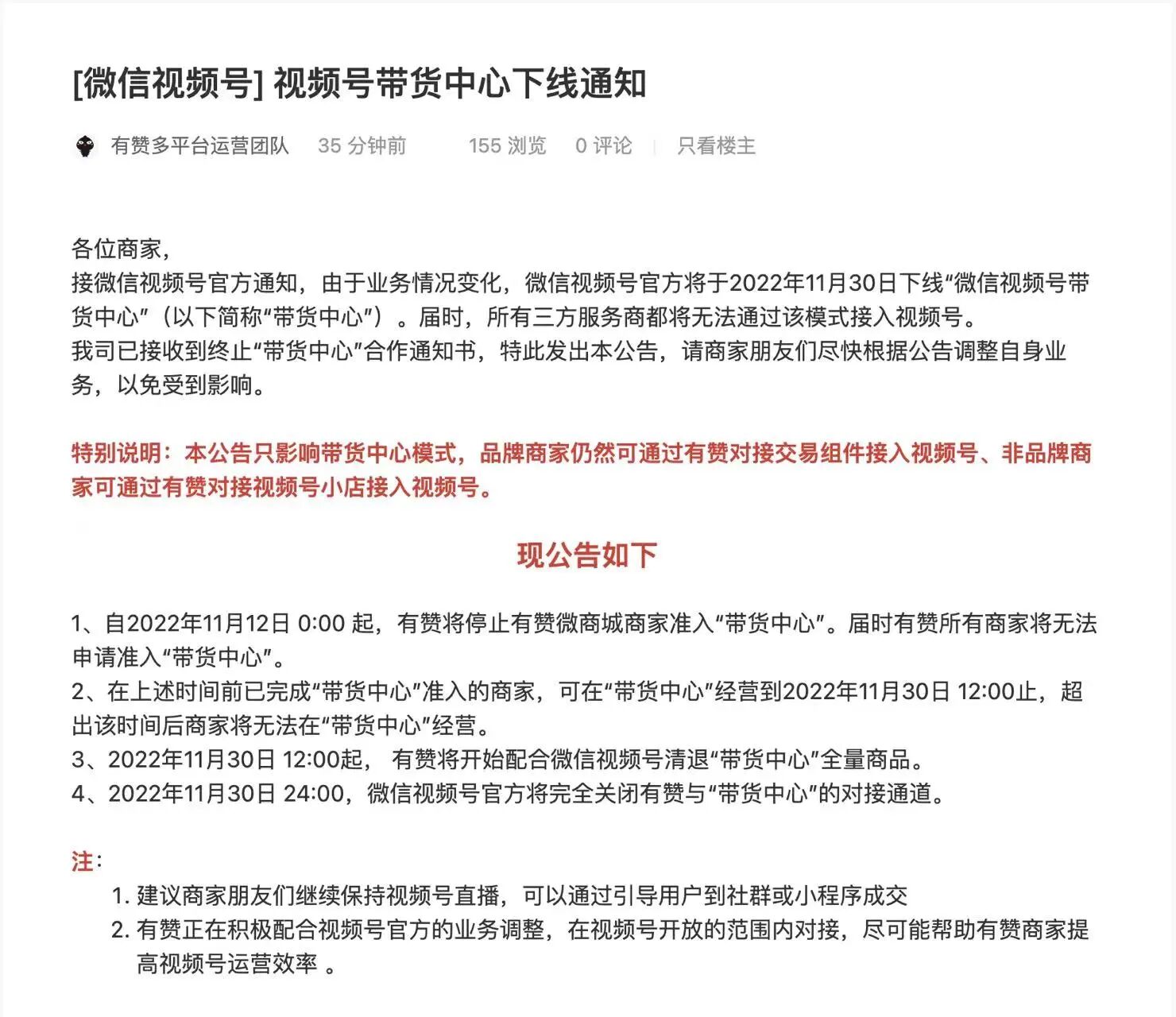 [微信视频号] 视频号带货中心下线通知

有赞多平台运营团队 35 分钟前 155 浏览 0 评论 | 只看楼主

各位商家，
接微信视频号官方通知，由于业务情况变化，微信视频号官方将于2022年11月30日下线“微信视频号带货中心”（以下简称“带货中心”）。届时，所有三方服务商都将无法通过该模式接入视频号。
我司已接收到终止“带货中心”合作通知书，特此发出本公告，请商家朋友们尽快根据公告调整自身业务，以免受到影响。

特别说明：本公告只影响带货中心模式，品牌商家仍然可通过有赞对接交易组件接入视频号、非品牌商家可通过有赞对接视频号小店接入视频号。

现公告如下

1、自2022年11月12日 0:00 起，有赞将停止有赞微商城商家准入“带货中心”。届时有赞所有商家将无法申请准入“带货中心”。
2、在上述时间前已完成“带货中心”准入的商家，可在“带货中心”经营到2022年11月30日 12:00止，超出该时间后商家将无法在“带货中心”经营。
3、2022年11月30日 12:00起， 有赞将开始配合微信视频号清退“带货中心”全量商品。
4、2022年11月30日 24:00，微信视频号官方将完全关闭有赞与“带货中心”的对接通道。

注：
1. 建议商家朋友们继续保持视频号直播，可以通过引导用户到社群或小程序成交
2. 有赞正在积极配合视频号官方的业务调整，在视频号开放的范围内对接，尽可能帮助有赞商家提高视频号运营效率 。